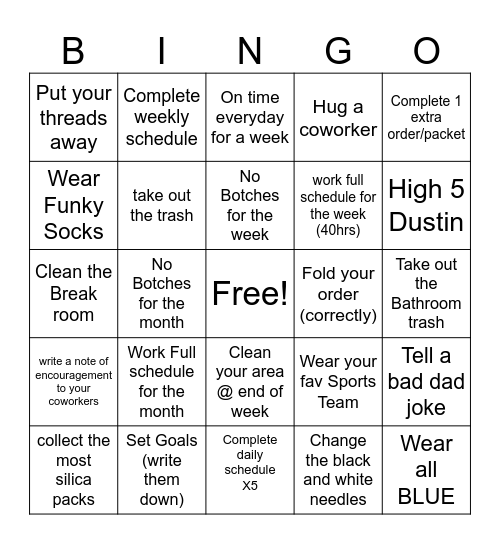 | B | I | N | G | O |
|---|---|---|---|---|
| Put your threads away | Complete weekly schedule | On time everyday for a week | Hug a coworker | Complete 1 extra order/packet |
| Wear Funky Socks | take out the trash | No Botches for the week | work full schedule for the week (40hrs) | High 5 Dustin |
| Clean the Break room | No Botches for the month | Free! | Fold your order (correctly) | Take out the Bathroom trash |
| write a note of encouragement to your coworkers | Work Full schedule for the month | Clean your area @ end of week | Wear your fav Sports Team | Tell a bad dad joke |
| collect the most silica packs | Set Goals (write them down) | Complete daily schedule X5 | Change the black and white needles | Wear all BLUE |